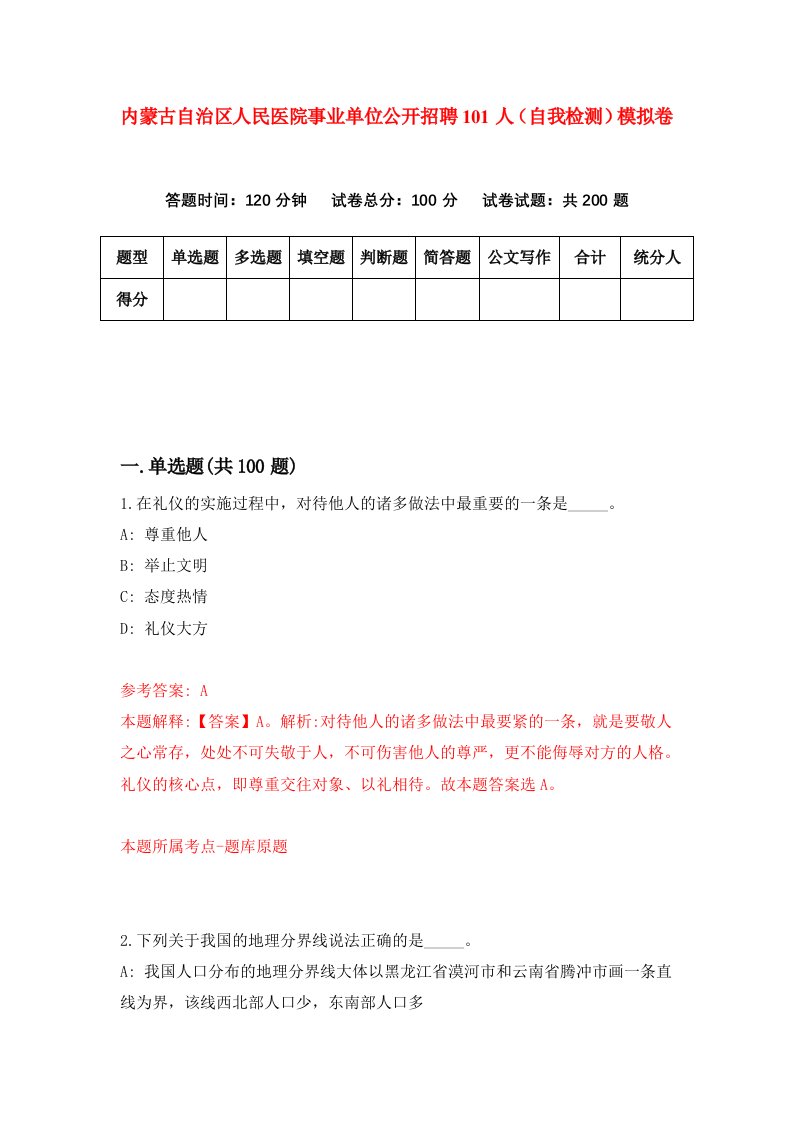 内蒙古自治区人民医院事业单位公开招聘101人（自我检测）模拟卷

答题时间：120分钟　试卷总分：100分　试卷试题：共200题

| 题型 | 单选题 | 多选题 | 填空题 | 判断题 | 简答题 | 公文写作 | 合计 | 统分人 |
|---|---|---|---|---|---|---|---|---|
| 得分 | | | | | | | | |

一.单选题(共100题)

1.在礼仪的实施过程中，对待他人的诸多做法中最重要的一条是_____。

A: 尊重他人

B: 举止文明

C: 态度热情

D: 礼仪大方

参考答案: A

本题解释:【答案】A。解析:对待他人的诸多做法中最要紧的一条，就是要敬人之心常存，处处不可失敬于人，不可伤害他人的尊严，更不能侮辱对方的人格。礼仪的核心点，即尊重交往对象、以礼相待。故本题答案选A。

本题所属考点-题库原题

2.下列关于我国的地理分界线说法正确的是_____。

A: 我国人口分布的地理分界线大体以黑龙江省漠河市和云南省腾冲市画一条直线为界，该线西北部人口少，东南部人口多